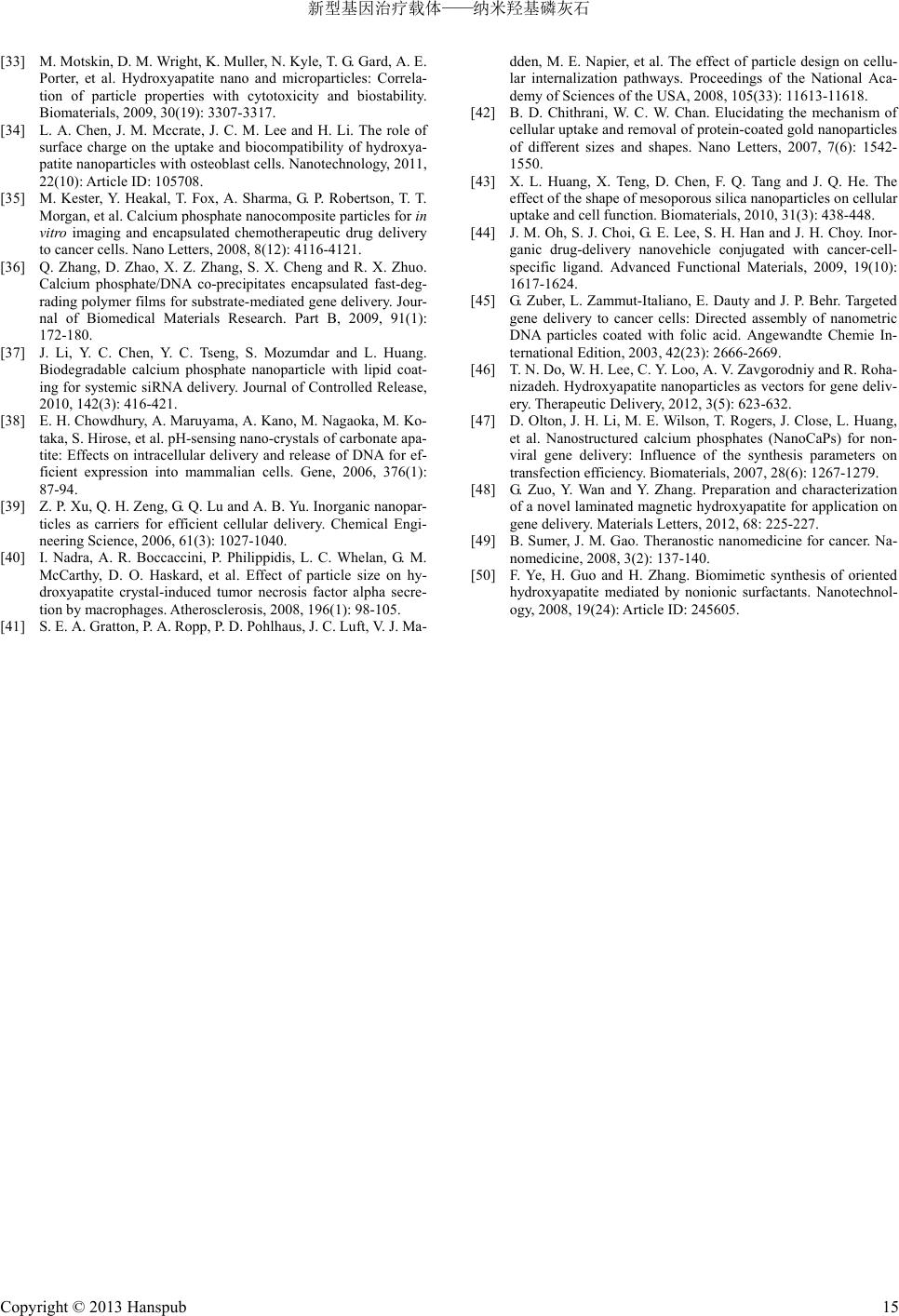 新型基因治疗载体——纳米羟基磷灰石

[33] M. Motskin, D. M. Wright, K. Muller, N. Kyle, T. G. Gard, A. E. Porter, et al. Hydroxyapatite nano and microparticles: Correlation of particle properties with cytotoxicity and biostability. Biomaterials, 2009, 30(19): 3307-3317.

[34] L. A. Chen, J. M. Mccrate, J. C. M. Lee and H. Li. The role of surface charge on the uptake and biocompatibility of hydroxyapatite nanoparticles with osteoblast cells. Nanotechnology, 2011, 22(10): Article ID: 105708.

[35] M. Kester, Y. Heakal, T. Fox, A. Sharma, G. P. Robertson, T. T. Morgan, et al. Calcium phosphate nanocomposite particles for in vitro imaging and encapsulated chemotherapeutic drug delivery to cancer cells. Nano Letters, 2008, 8(12): 4116-4121.

[36] Q. Zhang, D. Zhao, X. Z. Zhang, S. X. Cheng and R. X. Zhuo. Calcium phosphate/DNA co-precipitates encapsulated fast-degrading polymer films for substrate-mediated gene delivery. Journal of Biomedical Materials Research. Part B, 2009, 91(1): 172-180.

[37] J. Li, Y. C. Chen, Y. C. Tseng, S. Mozumdar and L. Huang. Biodegradable calcium phosphate nanoparticle with lipid coating for systemic siRNA delivery. Journal of Controlled Release, 2010, 142(3): 416-421.

[38] E. H. Chowdhury, A. Maruyama, A. Kano, M. Nagaoka, M. Kotaka, S. Hirose, et al. pH-sensing nano-crystals of carbonate apatite: Effects on intracellular delivery and release of DNA for efficient expression into mammalian cells. Gene, 2006, 376(1): 87-94.

[39] Z. P. Xu, Q. H. Zeng, G. Q. Lu and A. B. Yu. Inorganic nanoparticles as carriers for efficient cellular delivery. Chemical Engineering Science, 2006, 61(3): 1027-1040.

[40] I. Nadra, A. R. Boccaccini, P. Philippidis, L. C. Whelan, G. M. McCarthy, D. O. Haskard, et al. Effect of particle size on hydroxyapatite crystal-induced tumor necrosis factor alpha secretion by macrophages. Atherosclerosis, 2008, 196(1): 98-105.

[41] S. E. A. Gratton, P. A. Ropp, P. D. Pohlhaus, J. C. Luft, V. J. Madden, M. E. Napier, et al. The effect of particle design on cellular internalization pathways. Proceedings of the National Academy of Sciences of the USA, 2008, 105(33): 11613-11618.

[42] B. D. Chithrani, W. C. W. Chan. Elucidating the mechanism of cellular uptake and removal of protein-coated gold nanoparticles of different sizes and shapes. Nano Letters, 2007, 7(6): 1542-1550.

[43] X. L. Huang, X. Teng, D. Chen, F. Q. Tang and J. Q. He. The effect of the shape of mesoporous silica nanoparticles on cellular uptake and cell function. Biomaterials, 2010, 31(3): 438-448.

[44] J. M. Oh, S. J. Choi, G. E. Lee, S. H. Han and J. H. Choy. Inorganic drug-delivery nanovehicle conjugated with cancer-cell-specific ligand. Advanced Functional Materials, 2009, 19(10): 1617-1624.

[45] G. Zuber, L. Zammut-Italiano, E. Dauty and J. P. Behr. Targeted gene delivery to cancer cells: Directed assembly of nanometric DNA particles coated with folic acid. Angewandte Chemie International Edition, 2003, 42(23): 2666-2669.

[46] T. N. Do, W. H. Lee, C. Y. Loo, A. V. Zavgorodniy and R. Rohanizadeh. Hydroxyapatite nanoparticles as vectors for gene delivery. Therapeutic Delivery, 2012, 3(5): 623-632.

[47] D. Olton, J. H. Li, M. E. Wilson, T. Rogers, J. Close, L. Huang, et al. Nanostructured calcium phosphates (NanoCaPs) for non-viral gene delivery: Influence of the synthesis parameters on transfection efficiency. Biomaterials, 2007, 28(6): 1267-1279.

[48] G. Zuo, Y. Wan and Y. Zhang. Preparation and characterization of a novel laminated magnetic hydroxyapatite for application on gene delivery. Materials Letters, 2012, 68: 225-227.

[49] B. Sumer, J. M. Gao. Theranostic nanomedicine for cancer. Nanomedicine, 2008, 3(2): 137-140.

[50] F. Ye, H. Guo and H. Zhang. Biomimetic synthesis of oriented hydroxyapatite mediated by nonionic surfactants. Nanotechnology, 2008, 19(24): Article ID: 245605.

Copyright © 2013 Hanspub 15